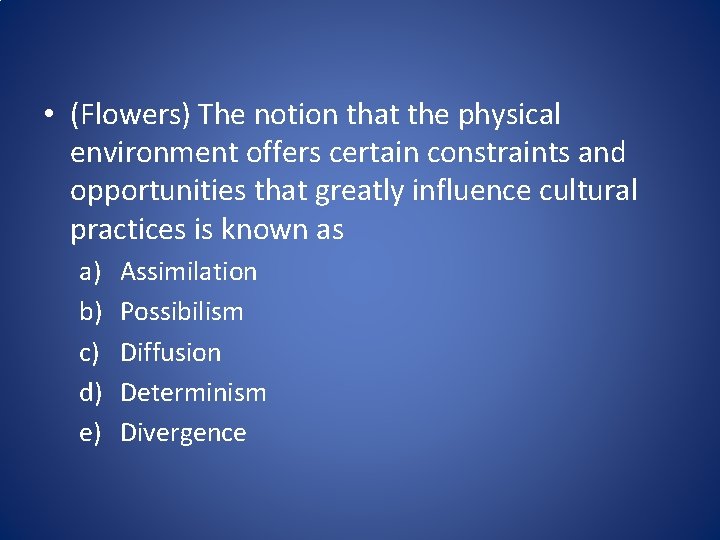 • (Flowers) The notion that the physical environment offers certain constraints and opportunities that greatly influence cultural practices is known as

a) Assimilation
b) Possibilism
c) Diffusion
d) Determinism
e) Divergence